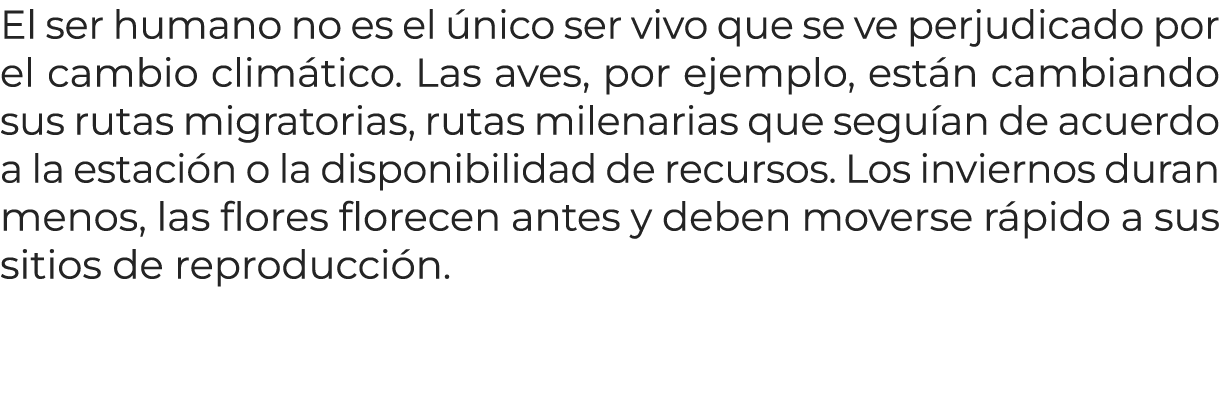 El ser humano no es el único ser vivo que se ve perjudicado por el cambio climático. Las aves, por ejemplo, están cambiando sus rutas migratorias, rutas milenarias que seguían de acuerdo a la estación o la disponibilidad de recursos. Los inviernos duran menos, las flores florecen antes y deben moverse rápido a sus sitios de reproducción.